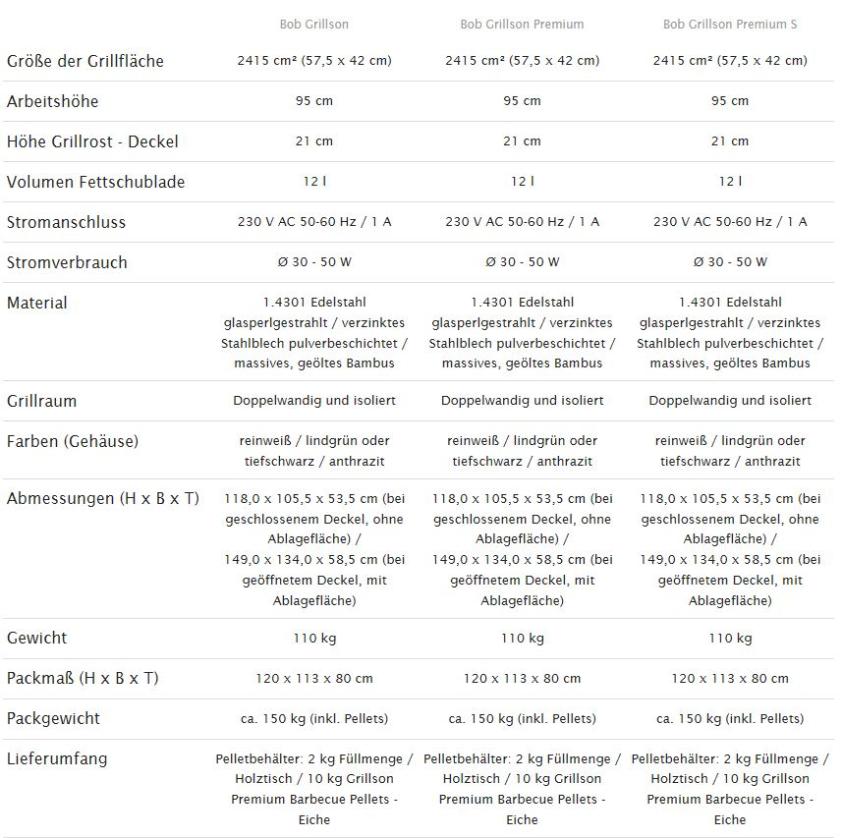 | | Bob Grillson | Bob Grillson Premium | Bob Grillson Premium S |
|---|---|---|---|
| Größe der Grillfläche | 2415 cm² (57,5 x 42 cm) | 2415 cm² (57,5 x 42 cm) | 2415 cm² (57,5 x 42 cm) |
| Arbeitshöhe | 95 cm | 95 cm | 95 cm |
| Höhe Grillrost - Deckel | 21 cm | 21 cm | 21 cm |
| Volumen Fettschublade | 12 l | 12 l | 12 l |
| Stromanschluss | 230 V AC 50-60 Hz / 1 A | 230 V AC 50-60 Hz / 1 A | 230 V AC 50-60 Hz / 1 A |
| Stromverbrauch | Ø 30 - 50 W | Ø 30 - 50 W | Ø 30 - 50 W |
| Material | 1.4301 Edelstahl glasperlgestrahlt / verzinktes Stahlblech pulverbeschichtet / massives, geöltes Bambus | 1.4301 Edelstahl glasperlgestrahlt / verzinktes Stahlblech pulverbeschichtet / massives, geöltes Bambus | 1.4301 Edelstahl glasperlgestrahlt / verzinktes Stahlblech pulverbeschichtet / massives, geöltes Bambus |
| Grillraum | Doppelwandig und isoliert | Doppelwandig und isoliert | Doppelwandig und isoliert |
| Farben (Gehäuse) | reinweiß / lindgrün oder tiefschwarz / anthrazit | reinweiß / lindgrün oder tiefschwarz / anthrazit | reinweiß / lindgrün oder tiefschwarz / anthrazit |
| Abmessungen (H x B x T) | 118,0 x 105,5 x 53,5 cm (bei geschlossenem Deckel, ohne Ablagefläche) / 149,0 x 134,0 x 58,5 cm (bei geöffnetem Deckel, mit Ablagefläche) | 118,0 x 105,5 x 53,5 cm (bei geschlossenem Deckel, ohne Ablagefläche) / 149,0 x 134,0 x 58,5 cm (bei geöffnetem Deckel, mit Ablagefläche) | 118,0 x 105,5 x 53,5 cm (bei geschlossenem Deckel, ohne Ablagefläche) / 149,0 x 134,0 x 58,5 cm (bei geöffnetem Deckel, mit Ablagefläche) |
| Gewicht | 110 kg | 110 kg | 110 kg |
| Packmaß (H x B x T) | 120 x 113 x 80 cm | 120 x 113 x 80 cm | 120 x 113 x 80 cm |
| Packgewicht | ca. 150 kg (inkl. Pellets) | ca. 150 kg (inkl. Pellets) | ca. 150 kg (inkl. Pellets) |
| Lieferumfang | Pelletbehälter: 2 kg Füllmenge / Holztisch / 10 kg Grillson Premium Barbecue Pellets - Eiche | Pelletbehälter: 2 kg Füllmenge / Holztisch / 10 kg Grillson Premium Barbecue Pellets - Eiche | Pelletbehälter: 2 kg Füllmenge / Holztisch / 10 kg Grillson Premium Barbecue Pellets - Eiche |